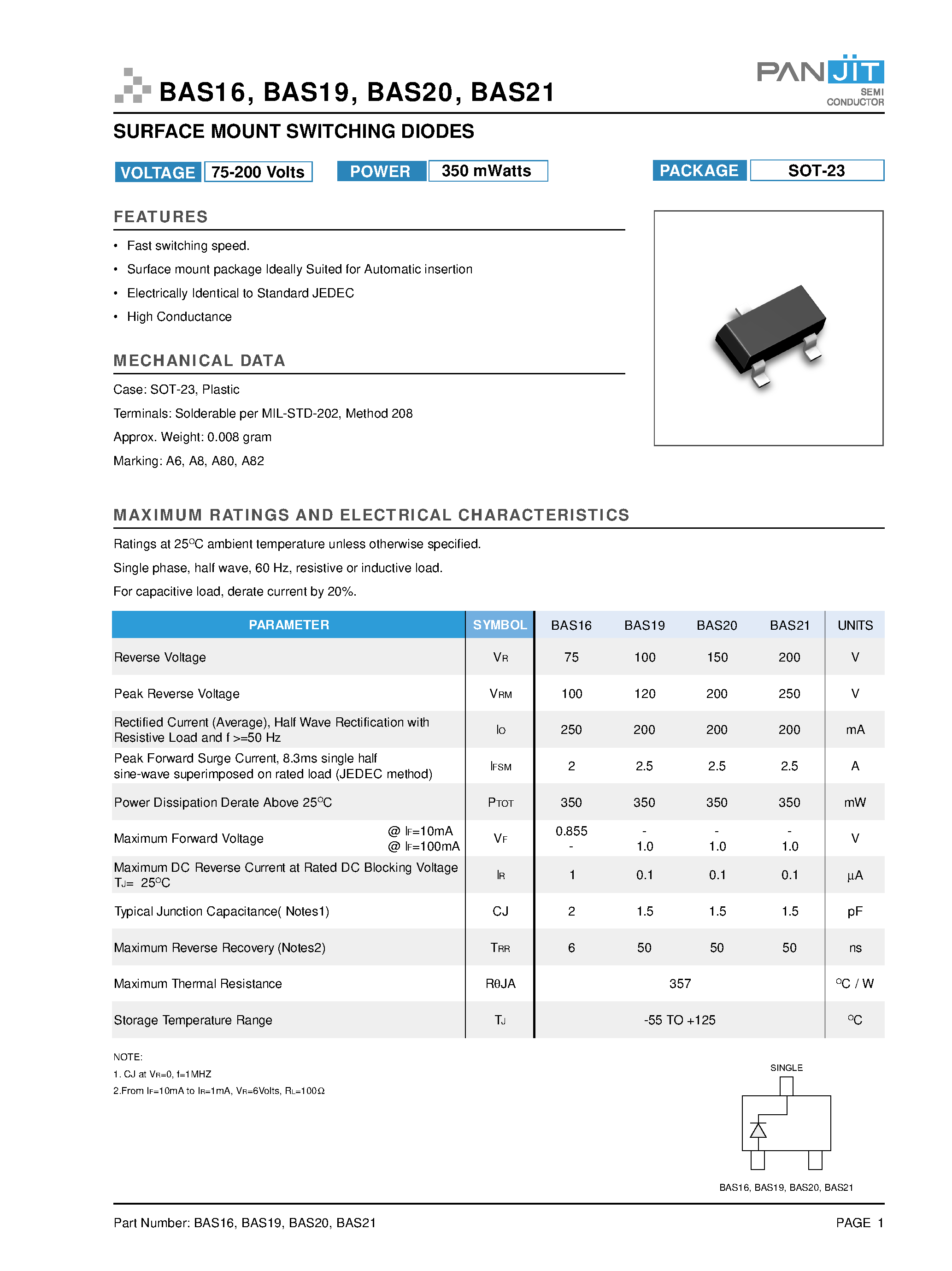 BAS16, BAS19, BAS20, BAS21

PANJIT
SEMI
CONDUCTOR

SURFACE MOUNT SWITCHING DIODES

VOLTAGE 75-200 Volts POWER 350 mWatts PACKAGE SOT-23

FEATURES

• Fast switching speed.
• Surface mount package Ideally Suited for Automatic insertion
• Electrically Identical to Standard JEDEC
• High Conductance

MECHANICAL DATA

Case: SOT-23, Plastic
Terminals: Solderable per MIL-STD-202, Method 208
Approx. Weight: 0.008 gram
Marking: A6, A8, A80, A82

MAXIMUM RATINGS AND ELECTRICAL CHARACTERISTICS

Ratings at 25°C ambient temperature unless otherwise specified.

Single phase, half wave, 60 Hz, resistive or inductive load.

For capacitive load, derate current by 20%.

| PARAMETER | SYMBOL | BAS16 | BAS19 | BAS20 | BAS21 | UNITS |
|---|---|---|---|---|---|---|
| Reverse Voltage | $V_R$ | 75 | 100 | 150 | 200 | V |
| Peak Reverse Voltage | $V_{RM}$ | 100 | 120 | 200 | 250 | V |
| Rectified Current (Average), Half Wave Rectification with Resistive Load and f >=50 Hz | $I_O$ | 250 | 200 | 200 | 200 | mA |
| Peak Forward Surge Current, 8.3ms single half sine-wave superimposed on rated load (JEDEC method) | $I_{FSM}$ | 2 | 2.5 | 2.5 | 2.5 | A |
| Power Dissipation Derate Above 25°C | $P_{TOT}$ | 350 | 350 | 350 | 350 | mW |
| Maximum Forward Voltage @ $I_F$=10mA @ $I_F$=100mA | $V_F$ | 0.855 - | - 1.0 | - 1.0 | - 1.0 | V |
| Maximum DC Reverse Current at Rated DC Blocking Voltage $T_J$= 25°C | $I_R$ | 1 | 0.1 | 0.1 | 0.1 | µA |
| Typical Junction Capacitance( Notes1) | CJ | 2 | 1.5 | 1.5 | 1.5 | pF |
| Maximum Reverse Recovery (Notes2) | $T_{RR}$ | 6 | 50 | 50 | 50 | ns |
| Maximum Thermal Resistance | RθJA | 357 | | | | °C / W |
| Storage Temperature Range | $T_J$ | -55 TO +125 | | | | °C |

NOTE:
1. CJ at $V_R$=0, f=1MHZ
2.From $I_F$=10mA to $I_R$=1mA, $V_R$=6Volts, $R_L$=100Ω

SINGLE

BAS16, BAS19, BAS20, BAS21

Part Number: BAS16, BAS19, BAS20, BAS21

PAGE 1